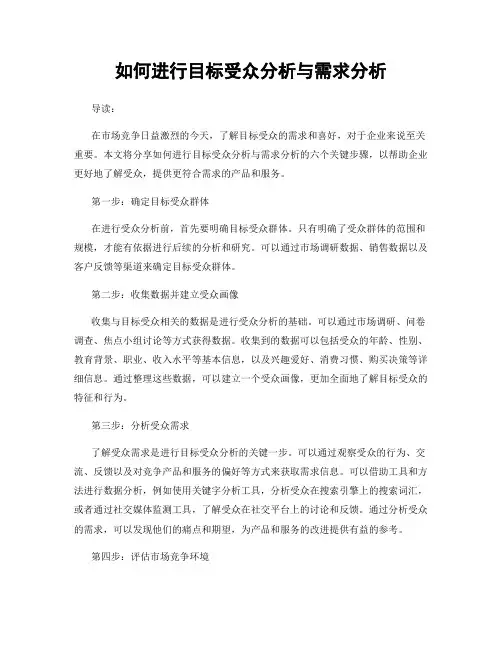 如何进行目标受众分析与需求分析

导读:

在市场竞争日益激烈的今天，了解目标受众的需求和喜好，对于企业来说至关重要。本文将分享如何进行目标受众分析与需求分析的六个关键步骤，以帮助企业更好地了解受众，提供更符合需求的产品和服务。

第一步：确定目标受众群体

在进行受众分析前，首先要明确目标受众群体。只有明确了受众群体的范围和规模，才能有依据进行后续的分析和研究。可以通过市场调研数据、销售数据以及客户反馈等渠道来确定目标受众群体。

第二步：收集数据并建立受众画像

收集与目标受众相关的数据是进行受众分析的基础。可以通过市场调研、问卷调查、焦点小组讨论等方式获得数据。收集到的数据可以包括受众的年龄、性别、教育背景、职业、收入水平等基本信息，以及兴趣爱好、消费习惯、购买决策等详细信息。通过整理这些数据，可以建立一个受众画像，更加全面地了解目标受众的特征和行为。

第三步：分析受众需求

了解受众需求是进行目标受众分析的关键一步。可以通过观察受众的行为、交流、反馈以及对竞争产品和服务的偏好等方式来获取需求信息。可以借助工具和方法进行数据分析，例如使用关键字分析工具，分析受众在搜索引擎上的搜索词汇，或者通过社交媒体监测工具，了解受众在社交平台上的讨论和反馈。通过分析受众的需求，可以发现他们的痛点和期望，为产品和服务的改进提供有益的参考。

第四步：评估市场竞争环境